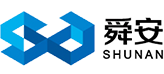 舜安
SHUNAN